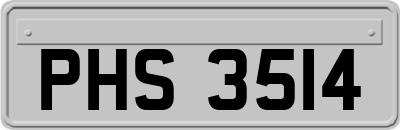 PHS 3514